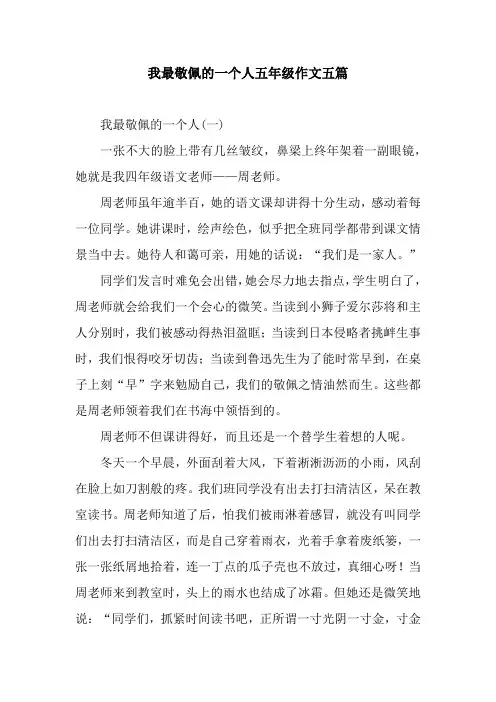 我最敬佩的一个人五年级作文五篇

我最敬佩的一个人(一)

一张不大的脸上带有几丝皱纹，鼻梁上终年架着一副眼镜，她就是我四年级语文老师——周老师。

周老师虽年逾半百，她的语文课却讲得十分生动，感动着每一位同学。她讲课时，绘声绘色，似乎把全班同学都带到课文情景当中去。她待人和蔼可亲，用她的话说：“我们是一家人。”

同学们发言时难免会出错，她会尽力地去指点，学生明白了，周老师就会给我们一个会心的微笑。当读到小狮子爱尔莎将和主人分别时，我们被感动得热泪盈眶；当读到日本侵略者挑衅生事时，我们恨得咬牙切齿；当读到鲁迅先生为了能时常早到，在桌子上刻“早”字来勉励自己，我们的敬佩之情油然而生。这些都是周老师领着我们在书海中领悟到的。

周老师不但课讲得好，而且还是一个替学生着想的人呢。

冬天一个早晨，外面刮着大风，下着淅淅沥沥的小雨，风刮在脸上如刀割般的疼。我们班同学没有出去打扫清洁区，呆在教室读书。周老师知道了后，怕我们被雨淋着感冒，就没有叫同学们出去打扫清洁区，而是自己穿着雨衣，光着手拿着废纸篓，一张一张纸屑地拾着，连一丁点的瓜子壳也不放过，真细心呀！当周老师来到教室时，头上的雨水也结成了冰霜。但她还是微笑地说：“同学们，抓紧时间读书吧，正所谓一寸光阴一寸金，寸金